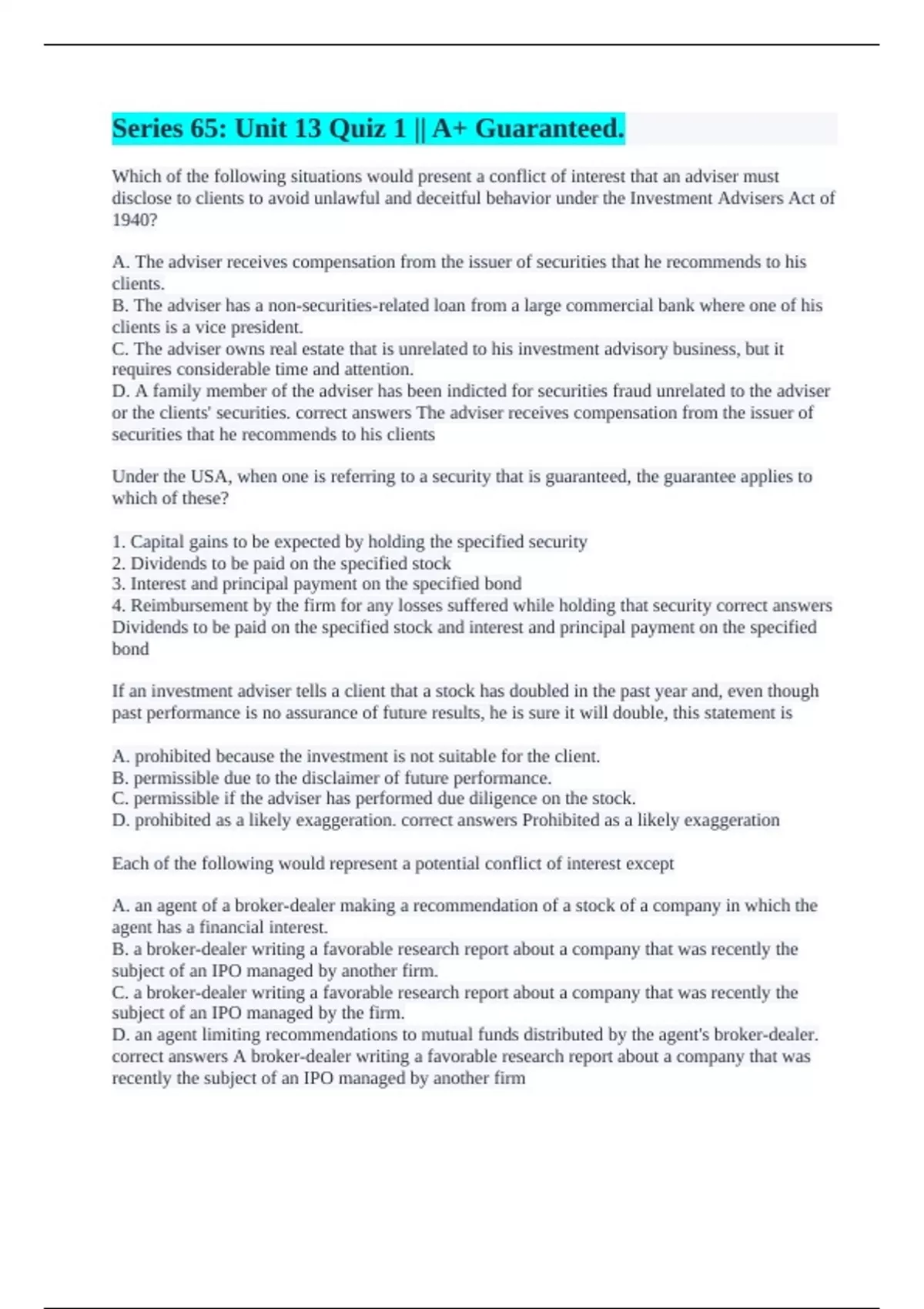 Series 65: Unit 13 Quiz 1 || A+ Guaranteed.

Which of the following situations would present a conflict of interest that an adviser must disclose to clients to avoid unlawful and deceitful behavior under the Investment Advisers Act of 1940?

A. The adviser receives compensation from the issuer of securities that he recommends to his clients.
B. The adviser has a non-securities-related loan from a large commercial bank where one of his clients is a vice president.
C. The adviser owns real estate that is unrelated to his investment advisory business, but it requires considerable time and attention.
D. A family member of the adviser has been indicted for securities fraud unrelated to the adviser or the clients' securities. correct answers The adviser receives compensation from the issuer of securities that he recommends to his clients

Under the USA, when one is referring to a security that is guaranteed, the guarantee applies to which of these?

1. Capital gains to be expected by holding the specified security
2. Dividends to be paid on the specified stock
3. Interest and principal payment on the specified bond
4. Reimbursement by the firm for any losses suffered while holding that security correct answers Dividends to be paid on the specified stock and interest and principal payment on the specified bond

If an investment adviser tells a client that a stock has doubled in the past year and, even though past performance is no assurance of future results, he is sure it will double, this statement is

A. prohibited because the investment is not suitable for the client.
B. permissible due to the disclaimer of future performance.
C. permissible if the adviser has performed due diligence on the stock.
D. prohibited as a likely exaggeration. correct answers Prohibited as a likely exaggeration

Each of the following would represent a potential conflict of interest except

A. an agent of a broker-dealer making a recommendation of a stock of a company in which the agent has a financial interest.
B. a broker-dealer writing a favorable research report about a company that was recently the subject of an IPO managed by another firm.
C. a broker-dealer writing a favorable research report about a company that was recently the subject of an IPO managed by the firm.
D. an agent limiting recommendations to mutual funds distributed by the agent's broker-dealer. correct answers A broker-dealer writing a favorable research report about a company that was recently the subject of an IPO managed by another firm